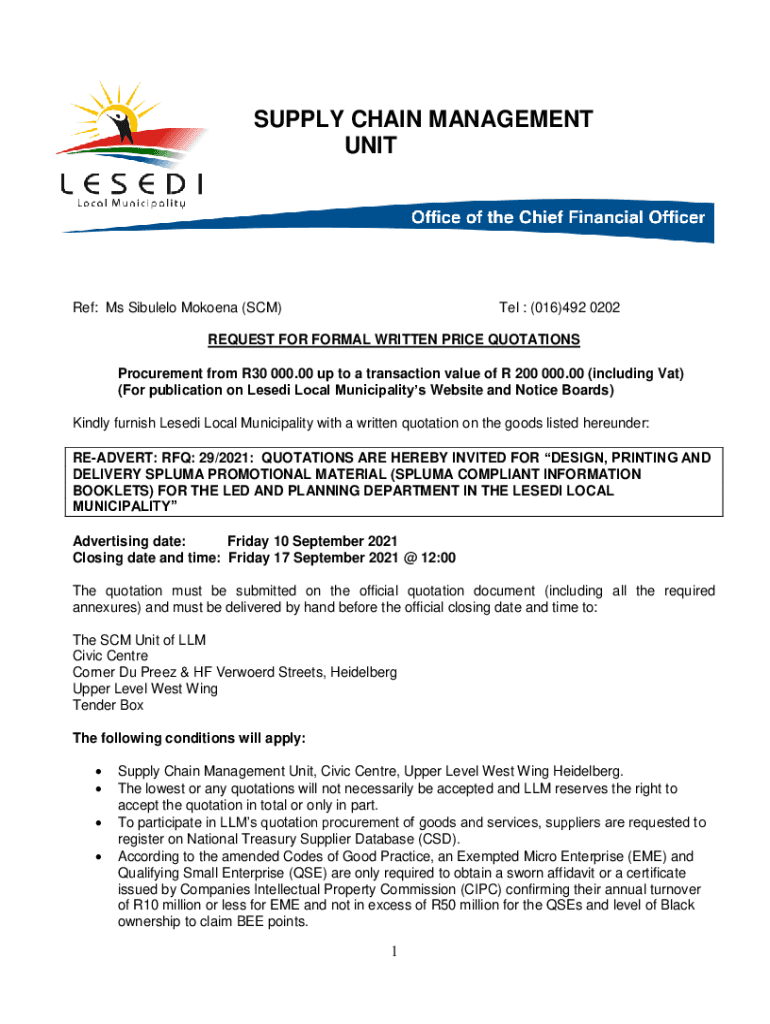 LESEDI
Local Municipality

SUPPLY CHAIN MANAGEMENT UNIT

Office of the Chief Financial Officer

Ref: Ms Sibulelo Mokoena (SCM)

Tel : (016)492 0202

REQUEST FOR FORMAL WRITTEN PRICE QUOTATIONS

Procurement from R30 000.00 up to a transaction value of R 200 000.00 (including Vat)
(For publication on Lesedi Local Municipality's Website and Notice Boards)

Kindly furnish Lesedi Local Municipality with a written quotation on the goods listed hereunder:

RE-ADVERT: RFQ: 29/2021: QUOTATIONS ARE HEREBY INVITED FOR "DESIGN, PRINTING AND DELIVERY SPLUMA PROMOTIONAL MATERIAL (SPLUMA COMPLIANT INFORMATION BOOKLETS) FOR THE LED AND PLANNING DEPARTMENT IN THE LESEDI LOCAL MUNICIPALITY"

Advertising date: Friday 10 September 2021
Closing date and time: Friday 17 September 2021 @ 12:00

The quotation must be submitted on the official quotation document (including all the required annexures) and must be delivered by hand before the official closing date and time to:

The SCM Unit of LLM
Civic Centre
Corner Du Preez & HF Verwoerd Streets, Heidelberg
Upper Level West Wing
Tender Box

The following conditions will apply:

• Supply Chain Management Unit, Civic Centre, Upper Level West Wing Heidelberg.
• The lowest or any quotations will not necessarily be accepted and LLM reserves the right to accept the quotation in total or only in part.
• To participate in LLM's quotation procurement of goods and services, suppliers are requested to register on National Treasury Supplier Database (CSD).
• According to the amended Codes of Good Practice, an Exempted Micro Enterprise (EME) and Qualifying Small Enterprise (QSE) are only required to obtain a sworn affidavit or a certificate issued by Companies Intellectual Property Commission (CIPC) confirming their annual turnover of R10 million or less for EME and not in excess of R50 million for the QSEs and level of Black ownership to claim BEE points.

1